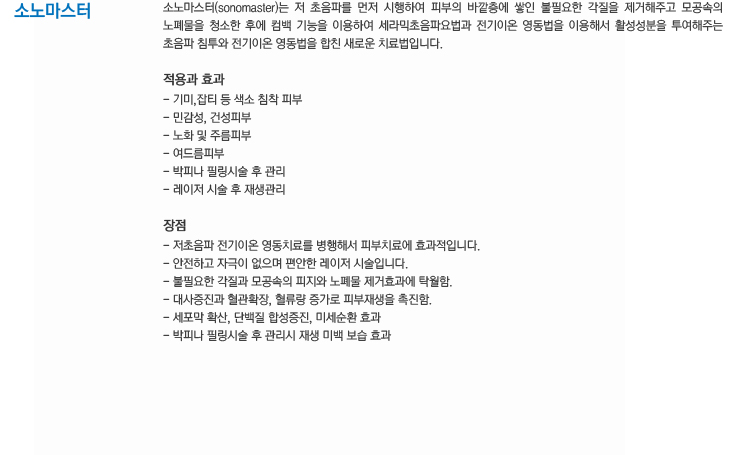 소노마스터

소노마스터(sonomaster)는 저 초음파를 먼저 시행하여 피부의 바깥층에 쌓인 불필요한 각질을 제거해주고 모공속의 노폐물을 청소한 후에 컴백 기능을 이용하여 세라믹초음파요법과 전기이온 영동법을 이용해서 활성성분을 투여해주는 초음파 침투와 전기이온 영동법을 합친 새로운 치료법입니다.

적용과 효과
- 기미,잡티 등 색소 침착 피부
- 민감성, 건성피부
- 노화 및 주름피부
- 여드름피부
- 박피나 필링시술 후 관리
- 레이저 시술 후 재생관리

장점
- 저초음파 전기이온 영동치료를 병행해서 피부치료에 효과적입니다.
- 안전하고 자극이 없으며 편안한 레이저 시술입니다.
- 불필요한 각질과 모공속의 피지와 노폐물 제거효과에 탁월함.
- 대사증진과 혈관확장, 혈류량 증가로 피부재생을 촉진함.
- 세포막 확산, 단백질 합성증진, 미세순환 효과
- 박피나 필링시술 후 관리시 재생 미백 보습 효과